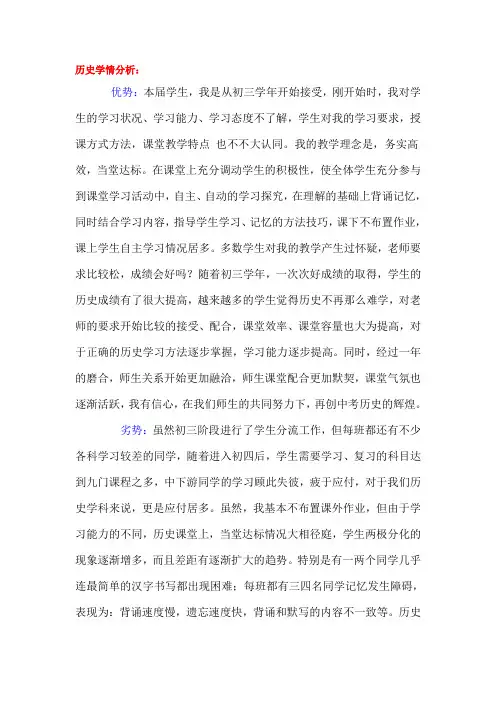 历史学情分析：

优势：本届学生，我是从初三学年开始接受，刚开始时，我对学生的学习状况、学习能力、学习态度不了解，学生对我的学习要求，授课方式方法，课堂教学特点 也不不大认同。我的教学理念是，务实高效，当堂达标。在课堂上充分调动学生的积极性，使全体学生充分参与到课堂学习活动中，自主、自动的学习探究，在理解的基础上背诵记忆，同时结合学习内容，指导学生学习、记忆的方法技巧，课下不布置作业，课上学生自主学习情况居多。多数学生对我的教学产生过怀疑，老师要求比较松，成绩会好吗？随着初三学年，一次次好成绩的取得，学生的历史成绩有了很大提高，越来越多的学生觉得历史不再那么难学，对老师的要求开始比较的接受、配合，课堂效率、课堂容量也大为提高，对于正确的历史学习方法逐步掌握，学习能力逐步提高。同时，经过一年的磨合，师生关系开始更加融洽，师生课堂配合更加默契，课堂气氛也逐渐活跃，我有信心，在我们师生的共同努力下，再创中考历史的辉煌。

劣势：虽然初三阶段进行了学生分流工作，但每班都还有不少各科学习较差的同学，随着进入初四后，学生需要学习、复习的科目达到九门课程之多，中下游同学的学习顾此失彼，疲于应付，对于我们历史学科来说，更是应付居多。虽然，我基本不布置课外作业，但由于学习能力的不同，历史课堂上，当堂达标情况大相径庭，学生两极分化的现象逐渐增多，而且差距有逐渐扩大的趋势。特别是有一两个同学几乎连最简单的汉字书写都出现困难；每班都有三四名同学记忆发生障碍，表现为：背诵速度慢，遗忘速度快，背诵和默写的内容不一致等。历史